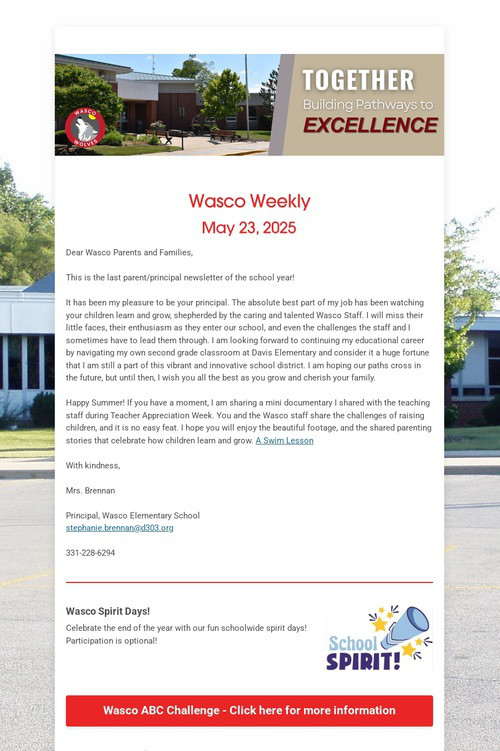 WASCO WOLVES

TOGETHER
Building Pathways to
EXCELLENCE

Wasco Weekly
May 23, 2025

Dear Wasco Parents and Families,

This is the last parent/principal newsletter of the school year!

It has been my pleasure to be your principal. The absolute best part of my job has been watching your children learn and grow, shepherded by the caring and talented Wasco Staff. I will miss their little faces, their enthusiasm as they enter our school, and even the challenges the staff and I sometimes have to lead them through. I am looking forward to continuing my educational career by navigating my own second grade classroom at Davis Elementary and consider it a huge fortune that I am still a part of this vibrant and innovative school district. I am hoping our paths cross in the future, but until then, I wish you all the best as you grow and cherish your family.

Happy Summer! If you have a moment, I am sharing a mini documentary I shared with the teaching staff during Teacher Appreciation Week. You and the Wasco staff share the challenges of raising children, and it is no easy feat. I hope you will enjoy the beautiful footage, and the shared parenting stories that celebrate how children learn and grow. A Swim Lesson

With kindness,

Mrs. Brennan

Principal, Wasco Elementary School
stephanie.brennan@d303.org

331-228-6294

Wasco Spirit Days!
Celebrate the end of the year with our fun schoolwide spirit days! Participation is optional!

School SPIRIT!

Wasco ABC Challenge - Click here for more information